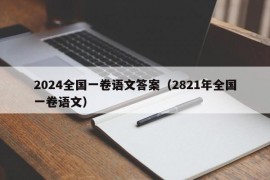 2024全国一卷语文答案（2821年全国一卷语文）